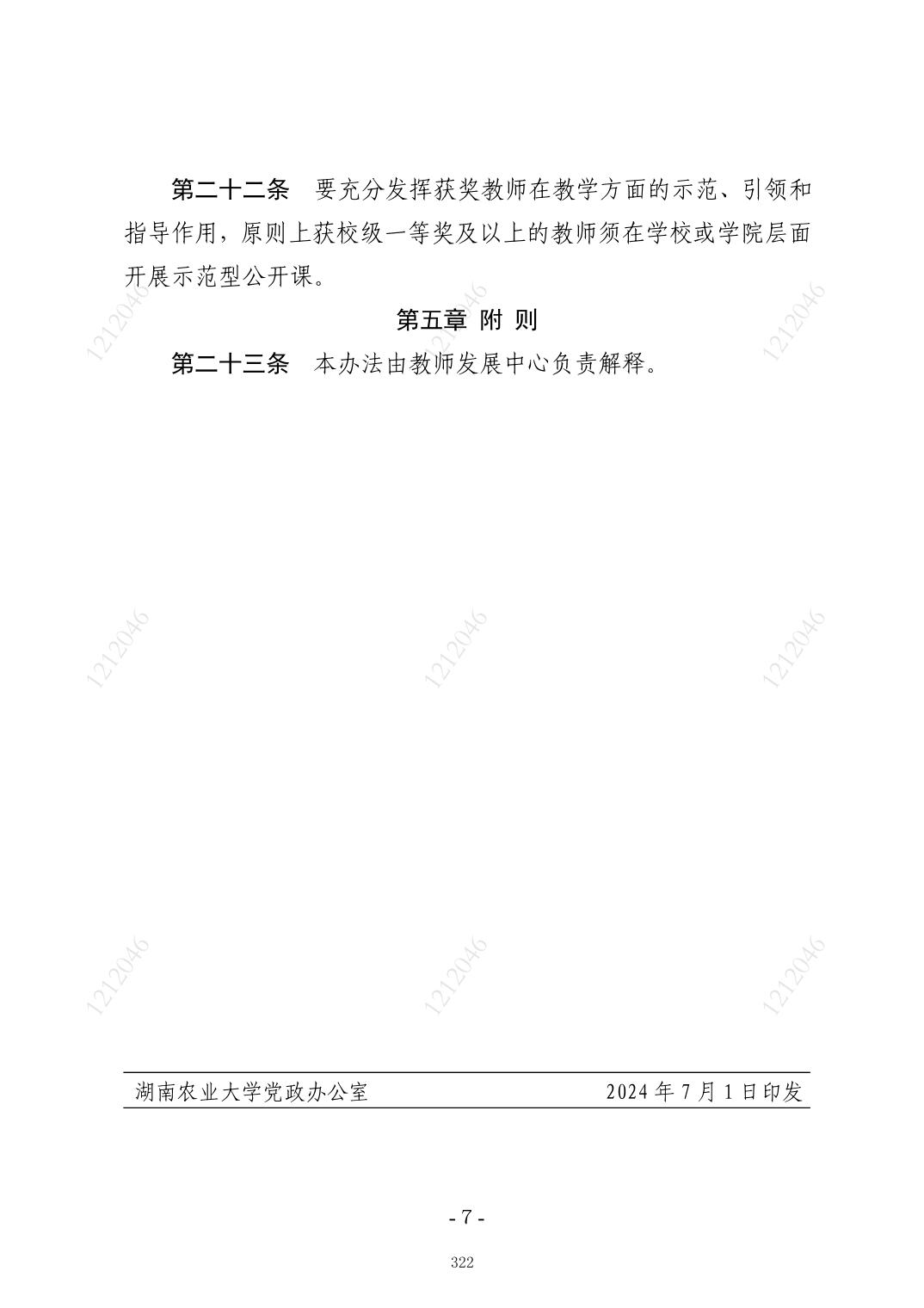 第二十二条　要充分发挥获奖教师在教学方面的示范、引领和指导作用，原则上获校级一等奖及以上的教师须在学校或学院层面开展示范型公开课。

第五章 附 则

第二十三条　本办法由教师发展中心负责解释。

1212046 1212046 1212046
1212046 1212046 1212046
1212046 1212046 1212046

湖南农业大学党政办公室　2024 年 7 月 1 日印发

- 7 -

322